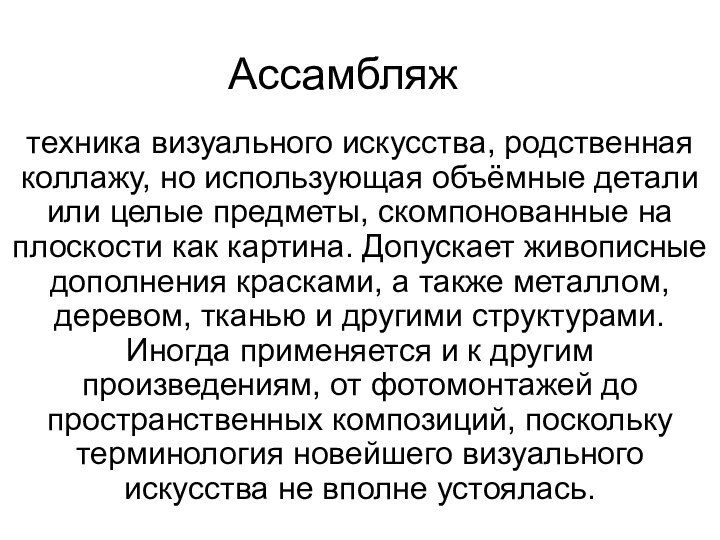 Ассамбляж

техника визуального искусства, родственная коллажу, но использующая объёмные детали или целые предметы, скомпонованные на плоскости как картина. Допускает живописные дополнения красками, а также металлом, деревом, тканью и другими структурами. Иногда применяется и к другим произведениям, от фотомонтажей до пространственных композиций, поскольку терминология новейшего визуального искусства не вполне устоялась.